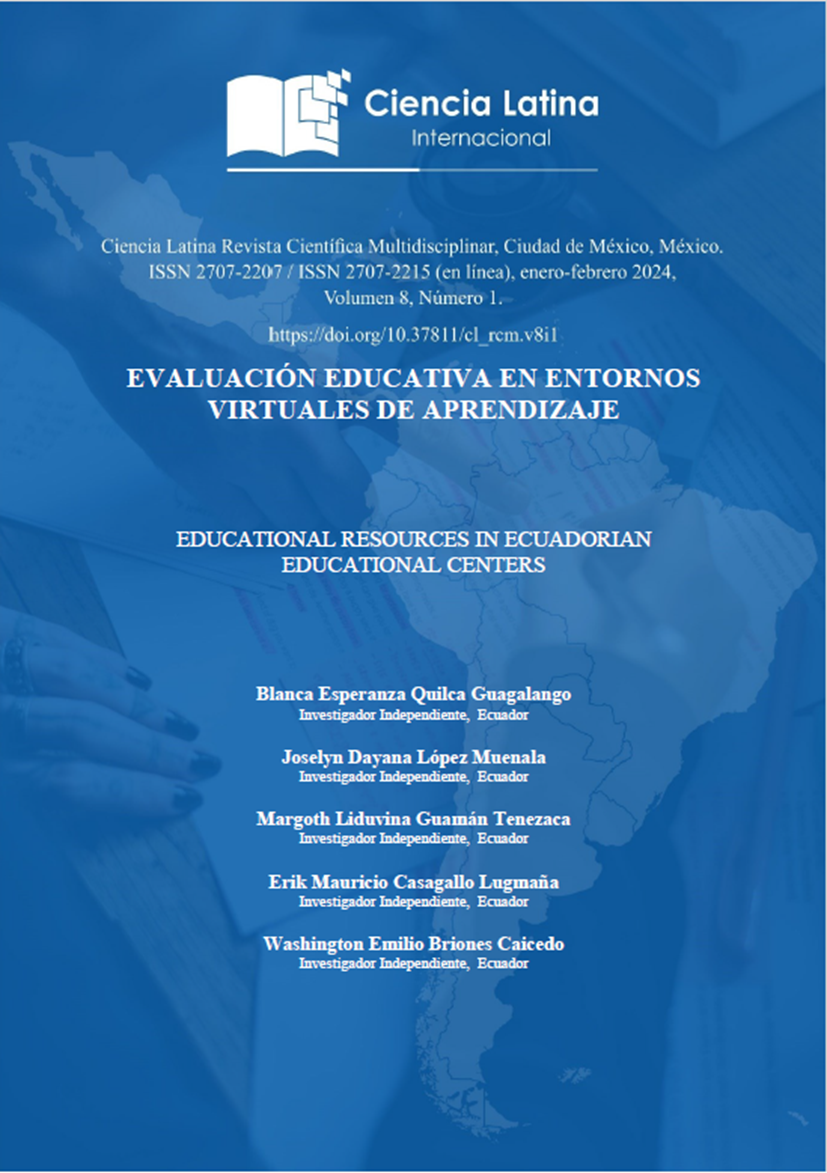 Ciencia Latina
Internacional

Ciencia Latina Revista Científica Multidisciplinar, Ciudad de México, México.
ISSN 2707-2207 / ISSN 2707-2215 (en línea), enero-febrero 2024,
Volumen 8, Número 1.

https://doi.org/10.37811/cl_rcm.v8i1

EVALUACIÓN EDUCATIVA EN ENTORNOS VIRTUALES DE APRENDIZAJE

EDUCATIONAL RESOURCES IN ECUADORIAN EDUCATIONAL CENTERS

Blanca Esperanza Quilca Guagalango
Investigador Independiente, Ecuador

Joselyn Dayana López Muenala
Investigador Independiente, Ecuador

Margoth Liduvina Guamán Tenezaca
Investigador Independiente, Ecuador

Erik Mauricio Casagallo Lugmaña
Investigador Independiente, Ecuador

Washington Emilio Briones Caicedo
Investigador Independiente, Ecuador